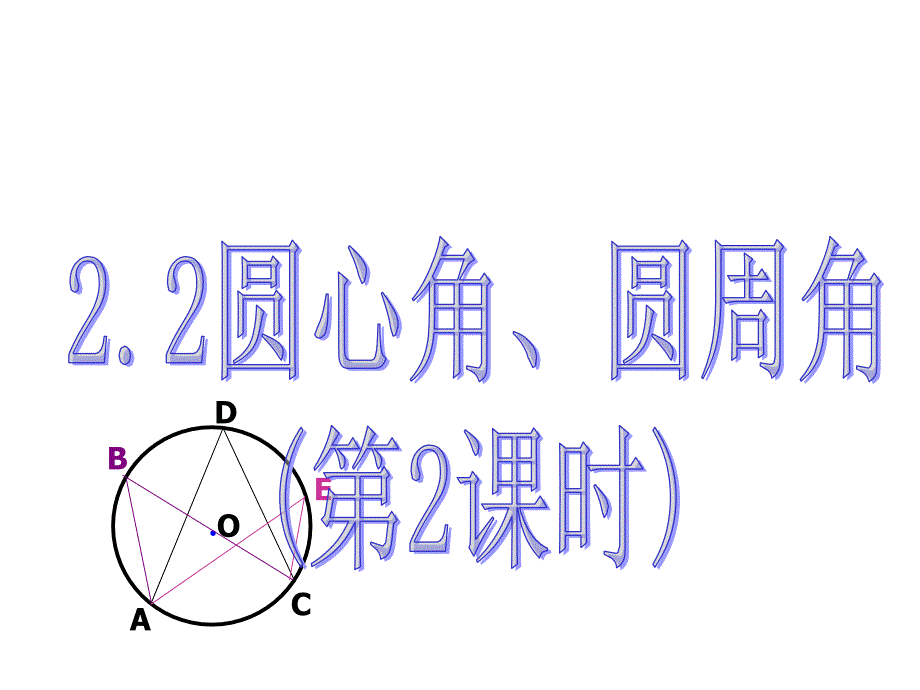 2.2圆心角、圆周角
（第2课时）

D
B
E
O
A
C